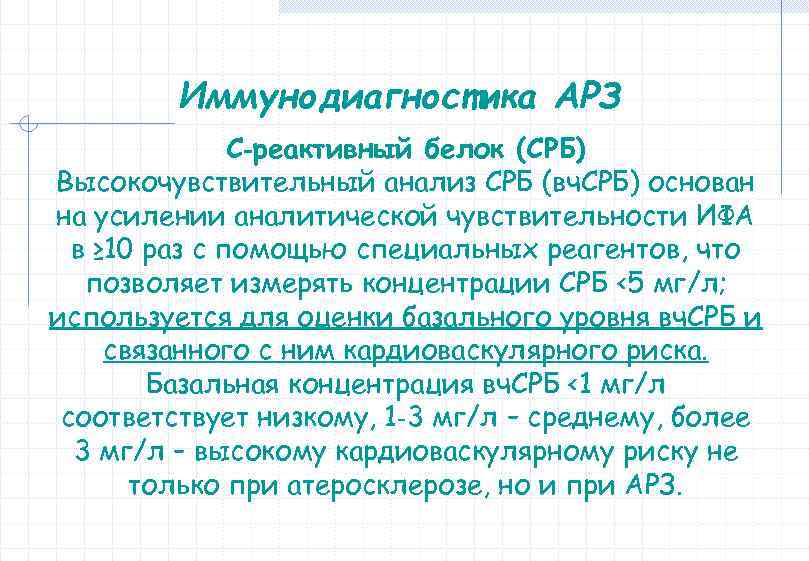 Иммунодиагностика АРЗ

С-реактивный белок (СРБ)
Высокочувствительный анализ СРБ (вчСРБ) основан на усилении аналитической чувствительности ИФА в ≥10 раз с помощью специальных реагентов, что позволяет измерять концентрации СРБ <5 мг/л; используется для оценки базального уровня вчСРБ и связанного с ним кардиоваскулярного риска.
Базальная концентрация вчСРБ <1 мг/л соответствует низкому, 1-3 мг/л – среднему, более 3 мг/л – высокому кардиоваскулярному риску не только при атеросклерозе, но и при АРЗ.